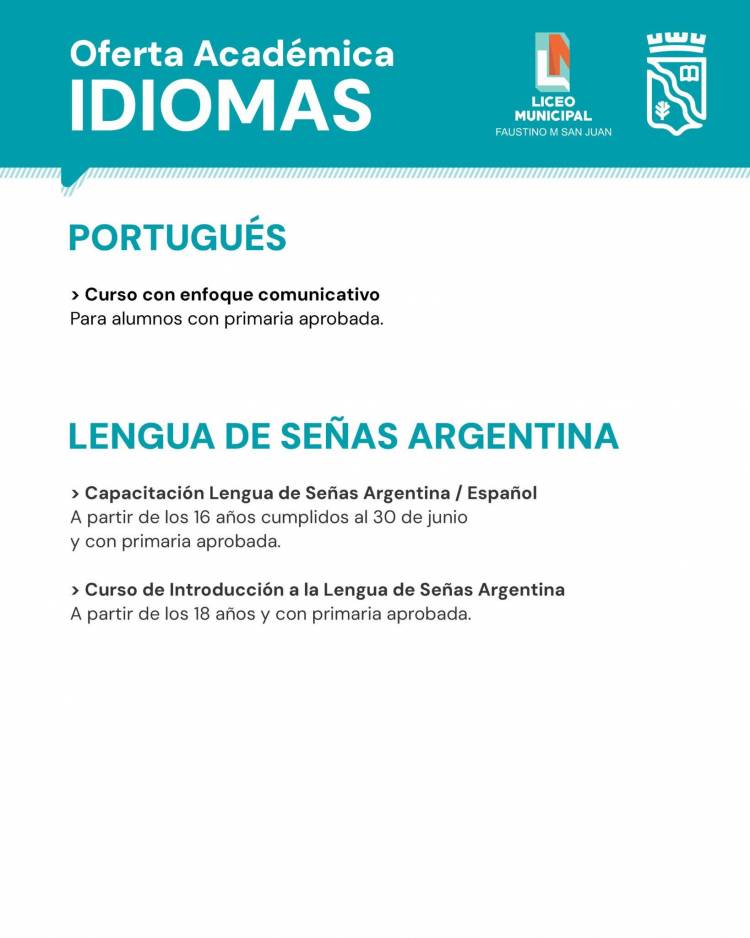 Oferta Académica
IDIOMAS

LICEO MUNICIPAL
FAUSTINO M SAN JUAN

PORTUGUÉS

> Curso con enfoque comunicativo
Para alumnos con primaria aprobada.

LENGUA DE SEÑAS ARGENTINA

> Capacitación Lengua de Señas Argentina / Español
A partir de los 16 años cumplidos al 30 de junio y con primaria aprobada.

> Curso de Introducción a la Lengua de Señas Argentina
A partir de los 18 años y con primaria aprobada.